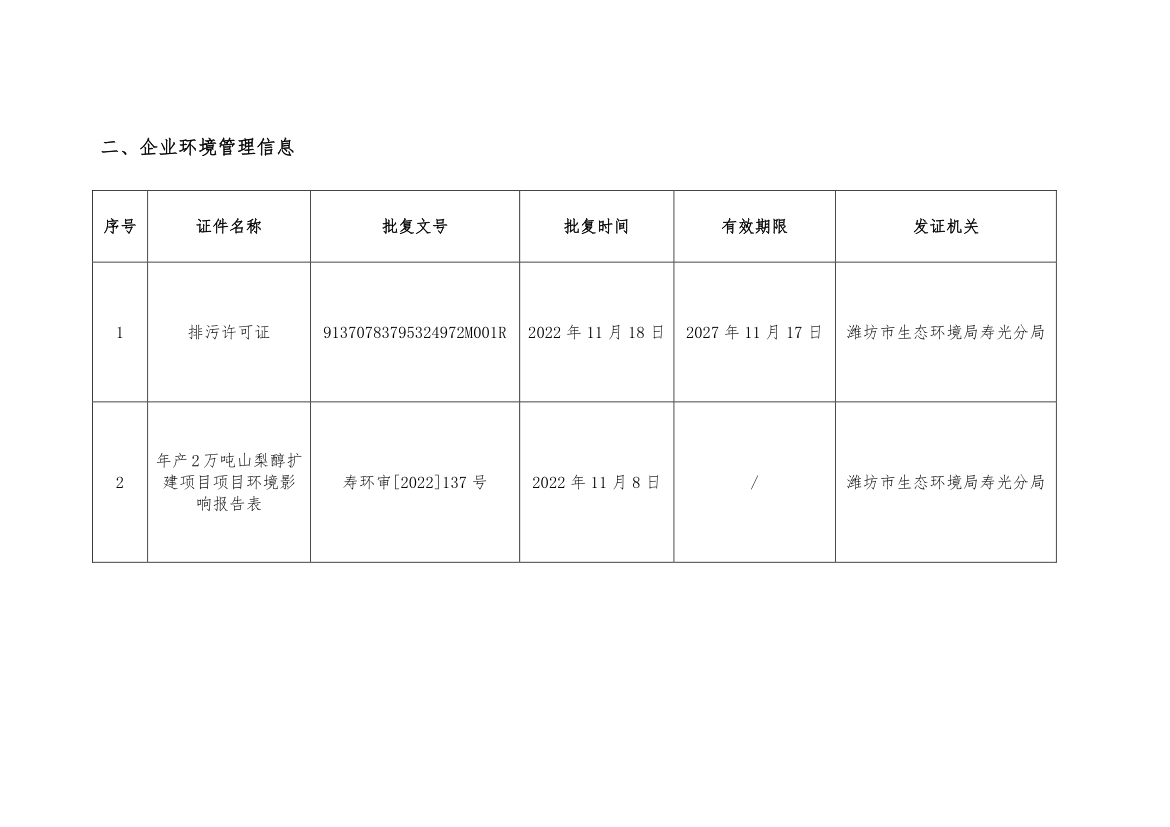 二、企业环境管理信息

| 序号 | 证件名称 | 批复文号 | 批复时间 | 有效期限 | 发证机关 |
|---|---|---|---|---|---|
| 1 | 排污许可证 | 91370783795324972M001R | 2022 年 11 月 18 日 | 2027 年 11 月 17 日 | 潍坊市生态环境局寿光分局 |
| 2 | 年产 2 万吨山梨醇扩建项目项目环境影响报告表 | 寿环审[2022]137 号 | 2022 年 11 月 8 日 | / | 潍坊市生态环境局寿光分局 |